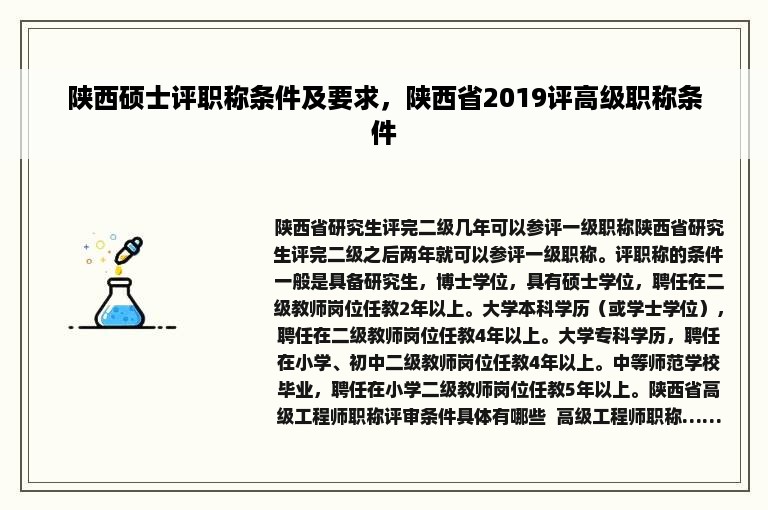 陕西硕士评职称条件及要求，陕西省2019评高级职称条件

陕西省研究生评完二级几年可以参评一级职称陕西省研究生评完二级之后两年就可以参评一级职称。评职称的条件一般是具备研究生，博士学位，具有硕士学位，聘任在二级教师岗位任教2年以上。大学本科学历（或学士学位），聘任在二级教师岗位任教4年以上。大学专科学历，聘任在小学、初中二级教师岗位任教4年以上。中等师范学校毕业，聘任在小学二级教师岗位任教5年以上。陕西省高级工程师职称评审条件具体有哪些 高级工程师职称......